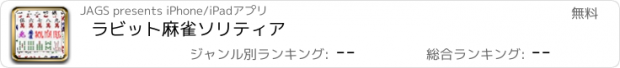 JAGS presents iPhone/iPadアプリ

無料

ラビット麻雀ソリティア

ジャンル別ランキング: --

総合ランキング: --